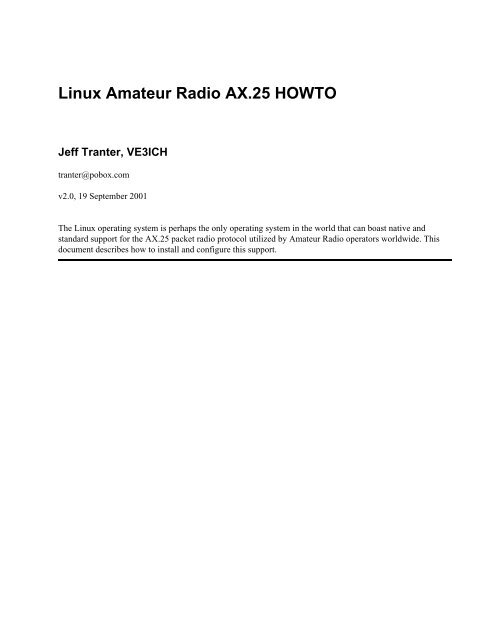 Linux Amateur Radio AX.25 HOWTO

Jeff Tranter, VE3ICH

tranter@pobox.com

v2.0, 19 September 2001

The Linux operating system is perhaps the only operating system in the world that can boast native and standard support for the AX.25 packet radio protocol utilized by Amateur Radio operators worldwide. This document describes how to install and configure this support.